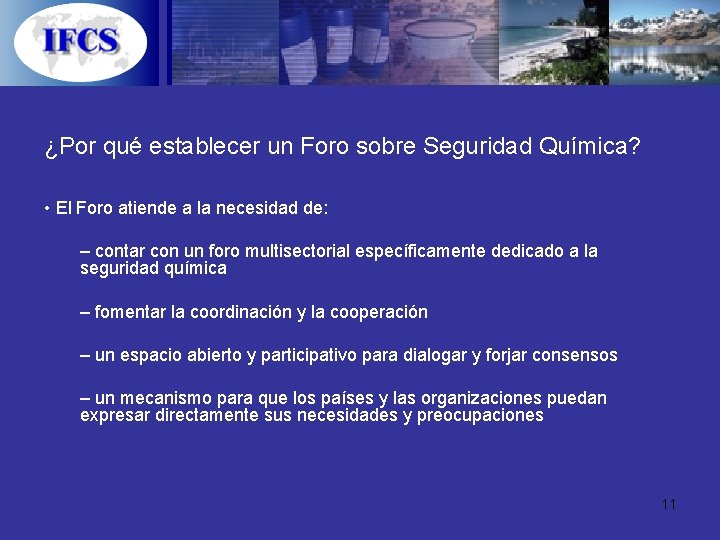 IFCS

¿Por qué establecer un Foro sobre Seguridad Química?

• El Foro atiende a la necesidad de:

– contar con un foro multisectorial específicamente dedicado a la seguridad química

– fomentar la coordinación y la cooperación

– un espacio abierto y participativo para dialogar y forjar consensos

– un mecanismo para que los países y las organizaciones puedan expresar directamente sus necesidades y preocupaciones

11